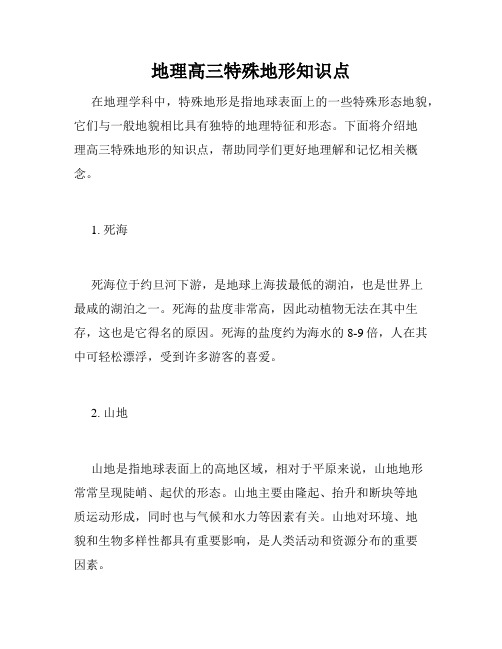 地理高三特殊地形知识点

在地理学科中，特殊地形是指地球表面上的一些特殊形态地貌，它们与一般地貌相比具有独特的地理特征和形态。下面将介绍地理高三特殊地形的知识点，帮助同学们更好地理解和记忆相关概念。

1. 死海

死海位于约旦河下游，是地球上海拔最低的湖泊，也是世界上最咸的湖泊之一。死海的盐度非常高，因此动植物无法在其中生存，这也是它得名的原因。死海的盐度约为海水的 8-9 倍，人在其中可轻松漂浮，受到许多游客的喜爱。

2. 山地

山地是指地球表面上的高地区域，相对于平原来说，山地地形常常呈现陡峭、起伏的形态。山地主要由隆起、抬升和断块等地质运动形成，同时也与气候和水力等因素有关。山地对环境、地貌和生物多样性都具有重要影响，是人类活动和资源分布的重要因素。